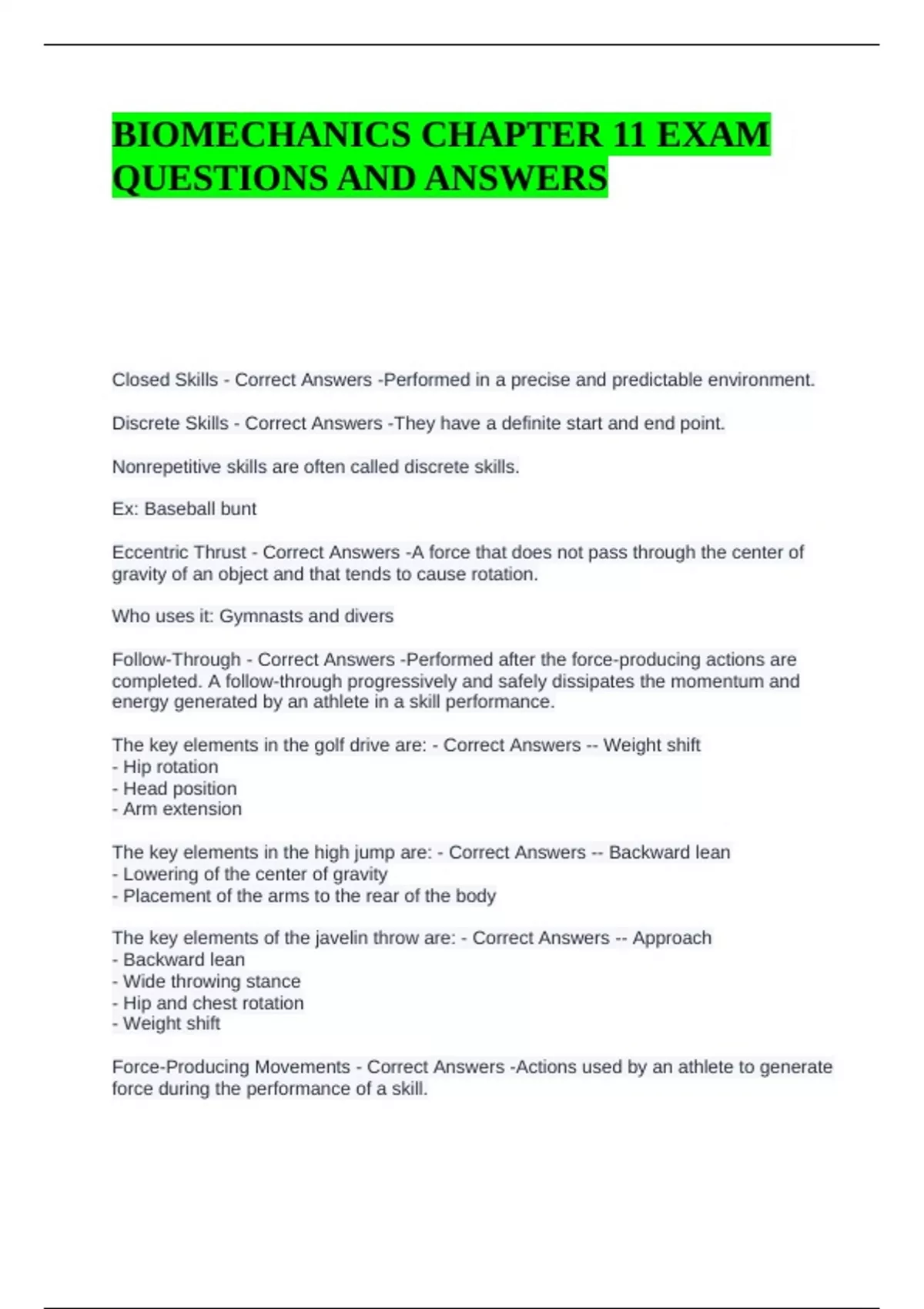 BIOMECHANICS CHAPTER 11 EXAM QUESTIONS AND ANSWERS

Closed Skills - Correct Answers -Performed in a precise and predictable environment.

Discrete Skills - Correct Answers -They have a definite start and end point.

Nonrepetitive skills are often called discrete skills.

Ex: Baseball bunt

Eccentric Thrust - Correct Answers -A force that does not pass through the center of gravity of an object and that tends to cause rotation.

Who uses it: Gymnasts and divers

Follow-Through - Correct Answers -Performed after the force-producing actions are completed. A follow-through progressively and safely dissipates the momentum and energy generated by an athlete in a skill performance.

The key elements in the golf drive are: - Correct Answers -- Weight shift
- Hip rotation
- Head position
- Arm extension

The key elements in the high jump are: - Correct Answers -- Backward lean
- Lowering of the center of gravity
- Placement of the arms to the rear of the body

The key elements of the javelin throw are: - Correct Answers -- Approach
- Backward lean
- Wide throwing stance
- Hip and chest rotation
- Weight shift

Force-Producing Movements - Correct Answers -Actions used by an athlete to generate force during the performance of a skill.